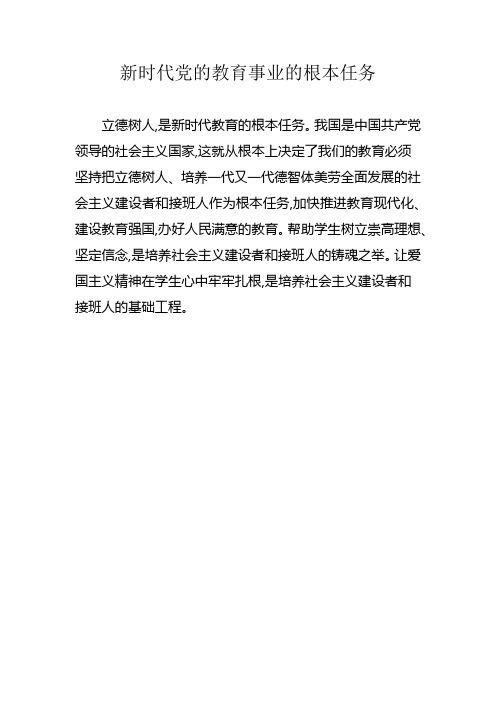 新时代党的教育事业的根本任务

立德树人,是新时代教育的根本任务。我国是中国共产党领导的社会主义国家,这就从根本上决定了我们的教育必须坚持把立德树人、培养一代又一代德智体美劳全面发展的社会主义建设者和接班人作为根本任务,加快推进教育现代化、建设教育强国,办好人民满意的教育。帮助学生树立崇高理想、坚定信念,是培养社会主义建设者和接班人的铸魂之举。让爱国主义精神在学生心中牢牢扎根,是培养社会主义建设者和接班人的基础工程。